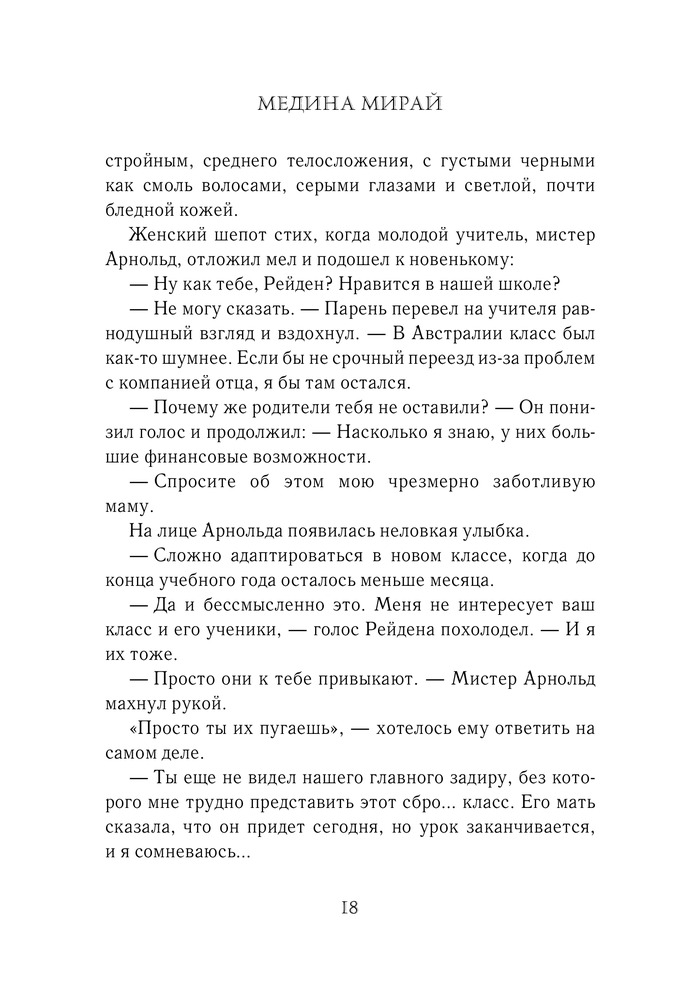 МЕДИНА МИРАЙ

стройным, среднего телосложения, с густыми черными как смоль волосами, серыми глазами и светлой, почти бледной кожей.

Женский шепот стих, когда молодой учитель, мистер Арнольд, отложил мел и подошел к новенькому:

— Ну как тебе, Рейден? Нравится в нашей школе?

— Не могу сказать. — Парень перевел на учителя равнодушный взгляд и вздохнул. — В Австралии класс был как-то шумнее. Если бы не срочный переезд из-за проблем с компанией отца, я бы там остался.

— Почему же родители тебя не оставили? — Он понизил голос и продолжил: — Насколько я знаю, у них большие финансовые возможности.

— Спросите об этом мою чрезмерно заботливую маму.

На лице Арнольда появилась неловкая улыбка.

— Сложно адаптироваться в новом классе, когда до конца учебного года осталось меньше месяца.

— Да и бессмысленно это. Меня не интересует ваш класс и его ученики, — голос Рейдена похолодел. — И я их тоже.

— Просто они к тебе привыкают. — Мистер Арнольд махнул рукой.

«Просто ты их пугаешь», — хотелось ему ответить на самом деле.

— Ты еще не видел нашего главного задиру, без которого мне трудно представить этот сбро... класс. Его мать сказала, что он придет сегодня, но урок заканчивается, и я сомневаюсь...

18